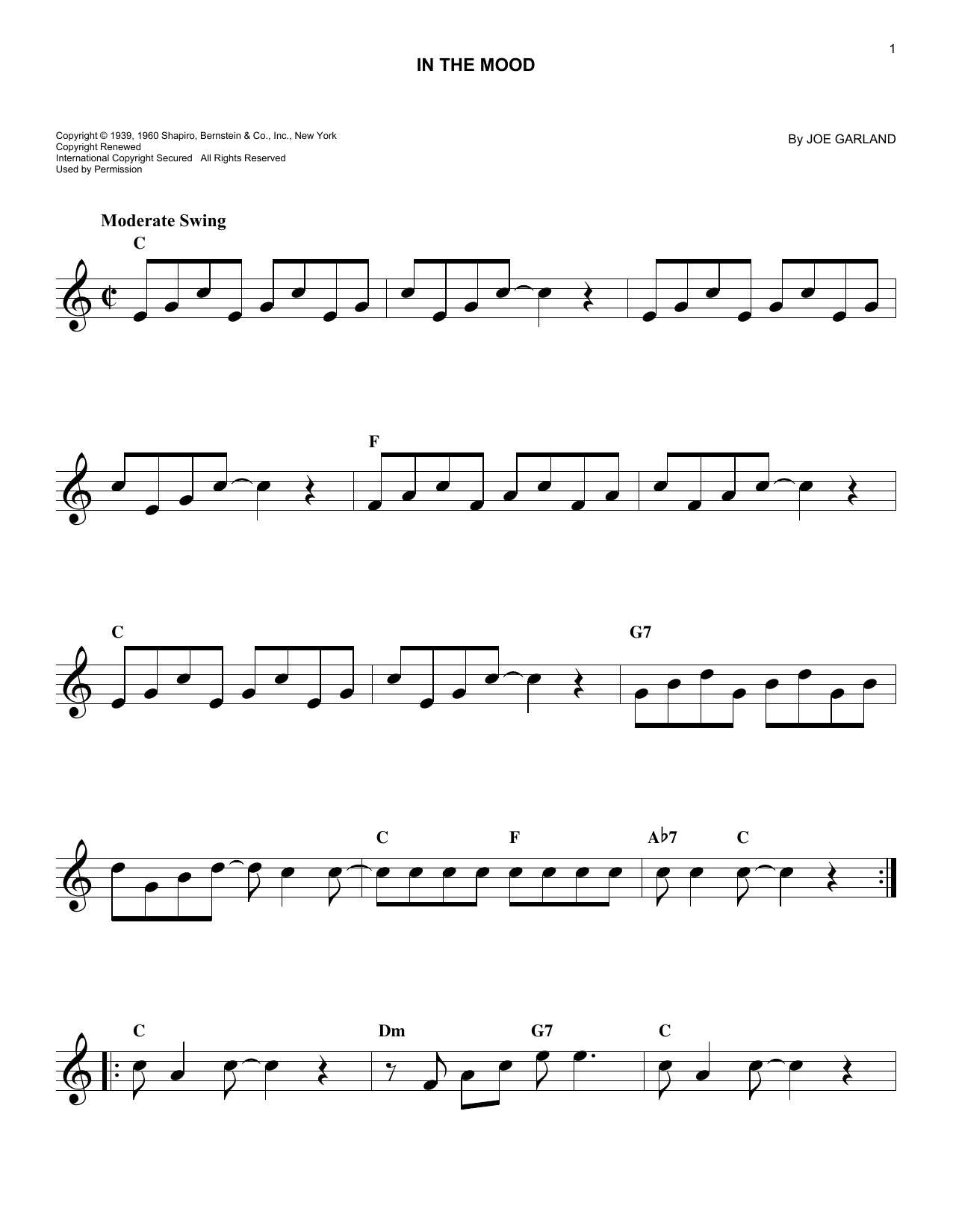 1

IN THE MOOD

Copyright © 1939, 1960 Shapiro, Bernstein & Co., Inc., New York
Copyright Renewed
International Copyright Secured All Rights Reserved
Used by Permission

By JOE GARLAND

Moderate Swing

C

F

C

G7

C F A♭7 C

C Dm G7 C